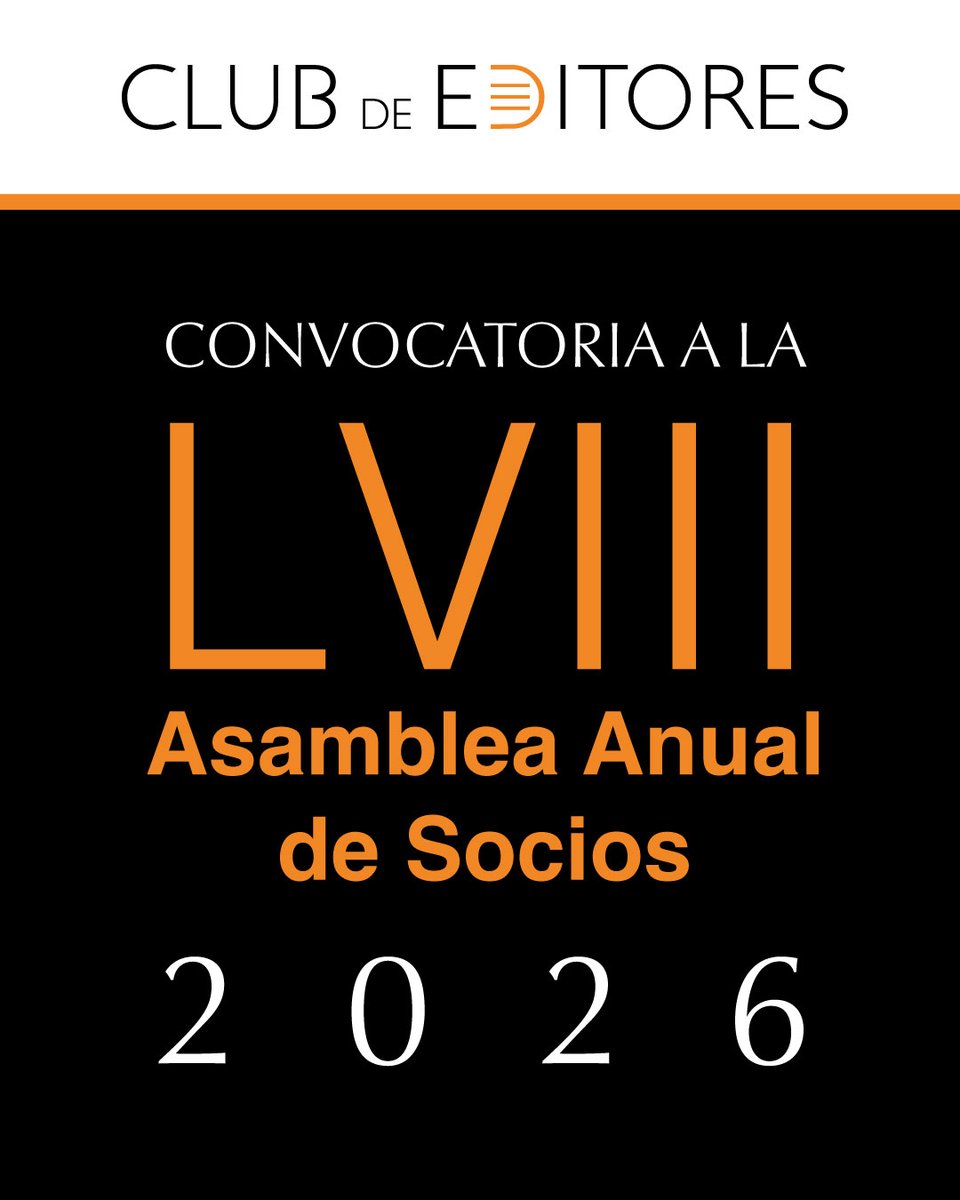 CLUB DE EDITORES

CONVOCATORIA A LA

LVIII

Asamblea Anual de Socios

2026